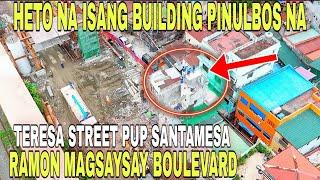 HETO NA ISANG BUILDING PINULBOS NA

TERESA STREET PUP SANTAMESA
RAMON MAGSAYSAY BOULEVARD